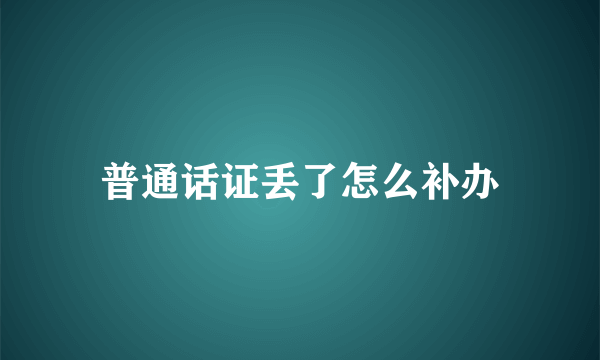 普通话证丢了怎么补办